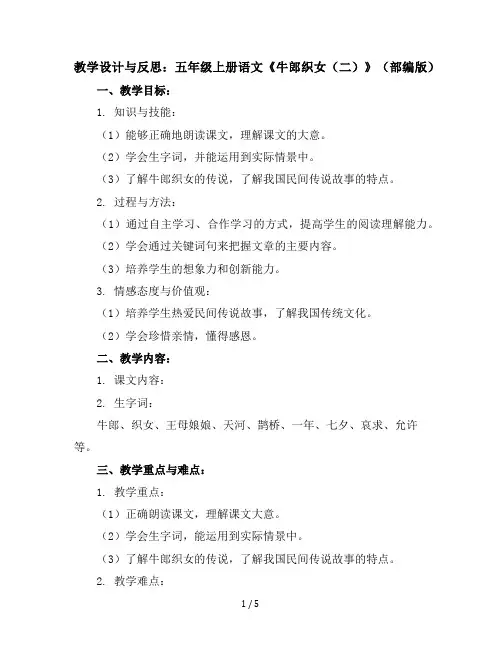 教学设计与反思：五年级上册语文《牛郎织女（二）》（部编版）

一、教学目标：

1. 知识与技能：

（1）能够正确地朗读课文，理解课文的大意。

（2）学会生字词，并能运用到实际情景中。

（3）了解牛郎织女的传说，了解我国民间传说故事的特点。

2. 过程与方法：

（1）通过自主学习、合作学习的方式，提高学生的阅读理解能力。

（2）学会通过关键词句来把握文章的主要内容。

（3）培养学生的想象力和创新能力。

3. 情感态度与价值观：

（1）培养学生热爱民间传说故事，了解我国传统文化。

（2）学会珍惜亲情，懂得感恩。

二、教学内容：

1. 课文内容：

2. 生字词：

牛郎、织女、王母娘娘、天河、鹊桥、一年、七夕、哀求、允许等。

三、教学重点与难点：

1. 教学重点：

（1）正确朗读课文，理解课文大意。

（2）学会生字词，能运用到实际情景中。

（3）了解牛郎织女的传说，了解我国民间传说故事的特点。

2. 教学难点：

1 / 5